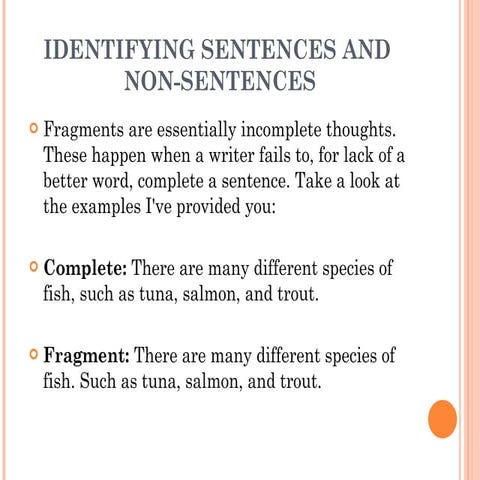 IDENTIFYING SENTENCES AND NON-SENTENCES

Fragments are essentially incomplete thoughts. These happen when a writer fails to, for lack of a better word, complete a sentence. Take a look at the examples I've provided you:

Complete: There are many different species of fish, such as tuna, salmon, and trout.

Fragment: There are many different species of fish. Such as tuna, salmon, and trout.